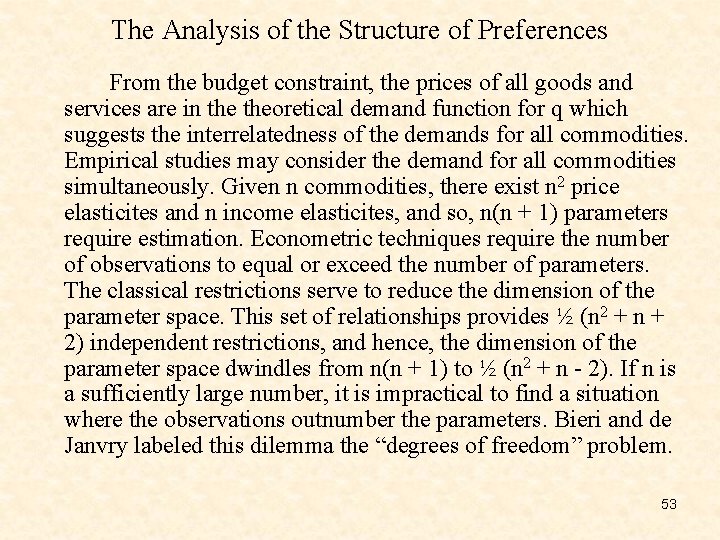 The Analysis of the Structure of Preferences

From the budget constraint, the prices of all goods and services are in the theoretical demand function for q which suggests the interrelatedness of the demands for all commodities. Empirical studies may consider the demand for all commodities simultaneously. Given n commodities, there exist $n^2$ price elasticites and n income elasticites, and so, n(n + 1) parameters require estimation. Econometric techniques require the number of observations to equal or exceed the number of parameters. The classical restrictions serve to reduce the dimension of the parameter space. This set of relationships provides ½ ($n^2$ + n + 2) independent restrictions, and hence, the dimension of the parameter space dwindles from n(n + 1) to ½ ($n^2$ + n - 2). If n is a sufficiently large number, it is impractical to find a situation where the observations outnumber the parameters. Bieri and de Janvry labeled this dilemma the “degrees of freedom” problem.

53